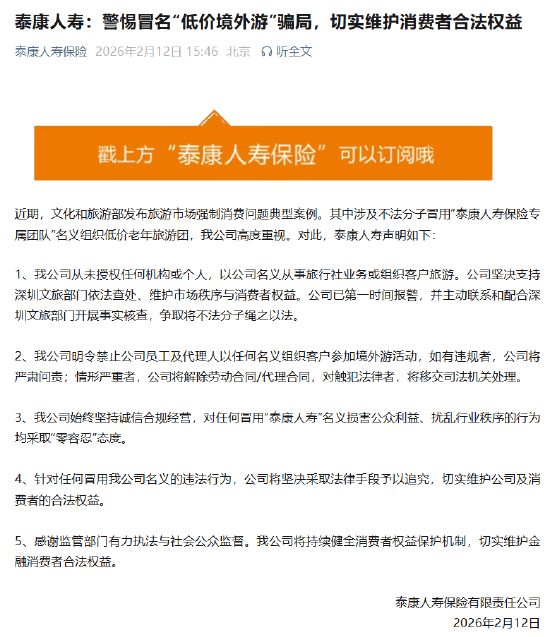 泰康人寿：警惕冒名“低价境外游”骗局，切实维护消费者合法权益

泰康人寿保险 2026年2月12日 15:46 北京 听全文

戳上方“泰康人寿保险”可以订阅哦

近期，文化和旅游部发布旅游市场强制消费问题典型案例。其中涉及不法分子冒用“泰康人寿保险专属团队”名义组织低价老年旅游团，我公司高度重视。对此，泰康人寿声明如下：

1、我公司从未授权任何机构或个人，以公司名义从事旅行社业务或组织客户旅游。公司坚决支持深圳文旅部门依法查处、维护市场秩序与消费者权益。公司已第一时间报警，并主动联系和配合深圳文旅部门开展事实核查，争取将不法分子绳之以法。

2、我公司明令禁止公司员工及代理人以任何名义组织客户参加境外游活动，如有违规者，公司将严肃问责；情形严重者，公司将解除劳动合同/代理合同，对触犯法律者，将移交司法机关处理。

3、我公司始终坚持诚信合规经营，对任何冒用“泰康人寿”名义损害公众利益、扰乱行业秩序的行为均采取“零容忍”态度。

4、针对任何冒用我公司名义的违法行为，公司将坚决采取法律手段予以追究，切实维护公司及消费者的合法权益。

5、感谢监管部门有力执法与社会公众监督。我公司将持续健全消费者权益保护机制，切实维护金融消费者合法权益。

泰康人寿保险有限责任公司
2026年2月12日